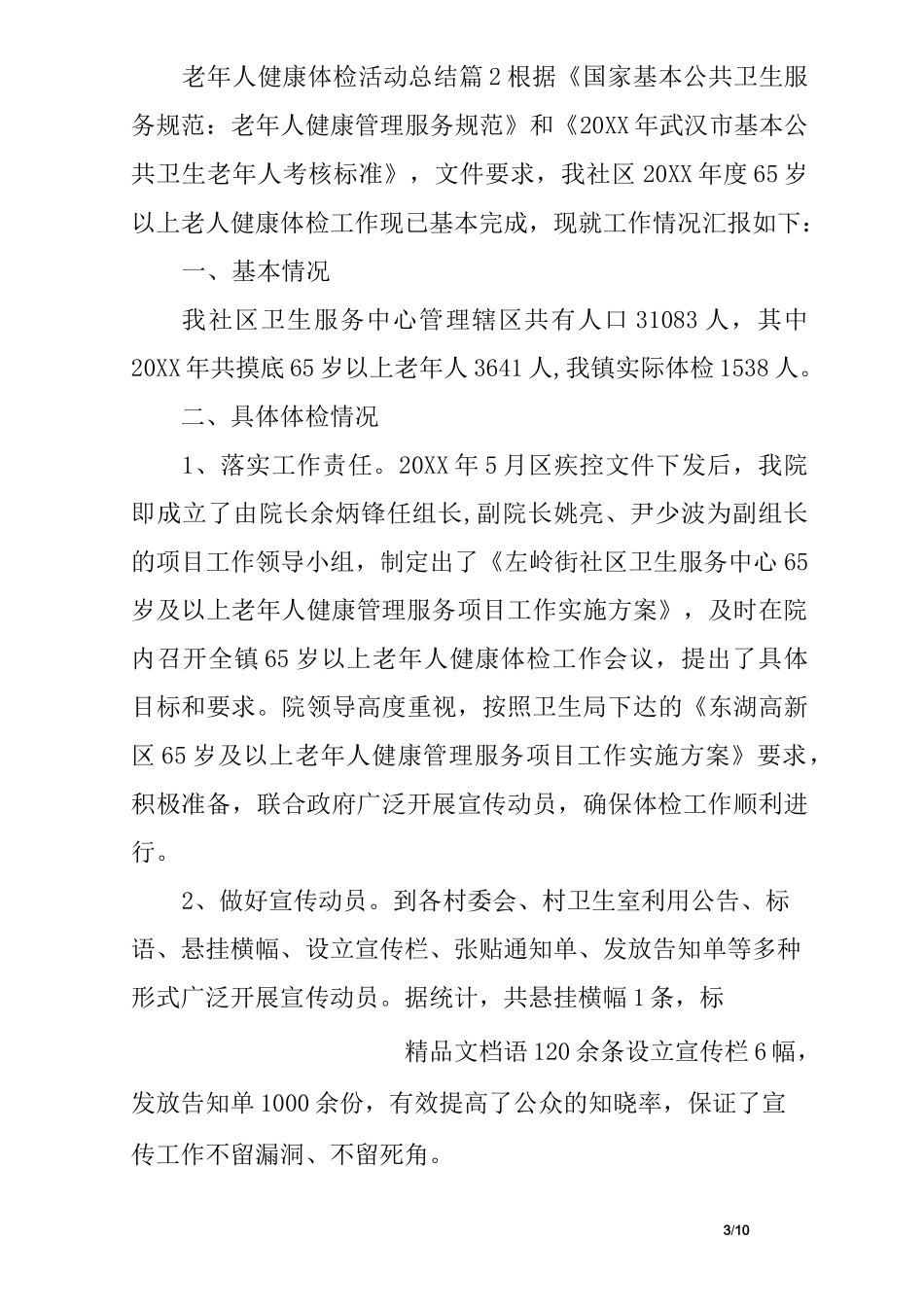 老年人健康体检活动总结篇2根据《国家基本公共卫生服务规范：老年人健康管理服务规范》和《20XX年武汉市基本公共卫生老年人考核标准》，文件要求，我社区20XX年度65岁以上老人健康体检工作现已基本完成，现就工作情况汇报如下：

一、基本情况

我社区卫生服务中心管理辖区共有人口31083人，其中20XX年共摸底65岁以上老年人3641人,我镇实际体检1538人。

二、具体体检情况

1、落实工作责任。20XX年5月区疾控文件下发后，我院即成立了由院长余炳锋任组长,副院长姚亮、尹少波为副组长的项目工作领导小组，制定出了《左岭街社区卫生服务中心65岁及以上老年人健康管理服务项目工作实施方案》，及时在院内召开全镇65岁以上老年人健康体检工作会议，提出了具体目标和要求。院领导高度重视，按照卫生局下达的《东湖高新区65岁及以上老年人健康管理服务项目工作实施方案》要求，积极准备，联合政府广泛开展宣传动员，确保体检工作顺利进行。

2、做好宣传动员。到各村委会、村卫生室利用公告、标语、悬挂横幅、设立宣传栏、张贴通知单、发放告知单等多种形式广泛开展宣传动员。据统计，共悬挂横幅1条，标

精品文档语120余条设立宣传栏6幅，发放告知单1000余份，有效提高了公众的知晓率，保证了宣传工作不留漏洞、不留死角。

3/10